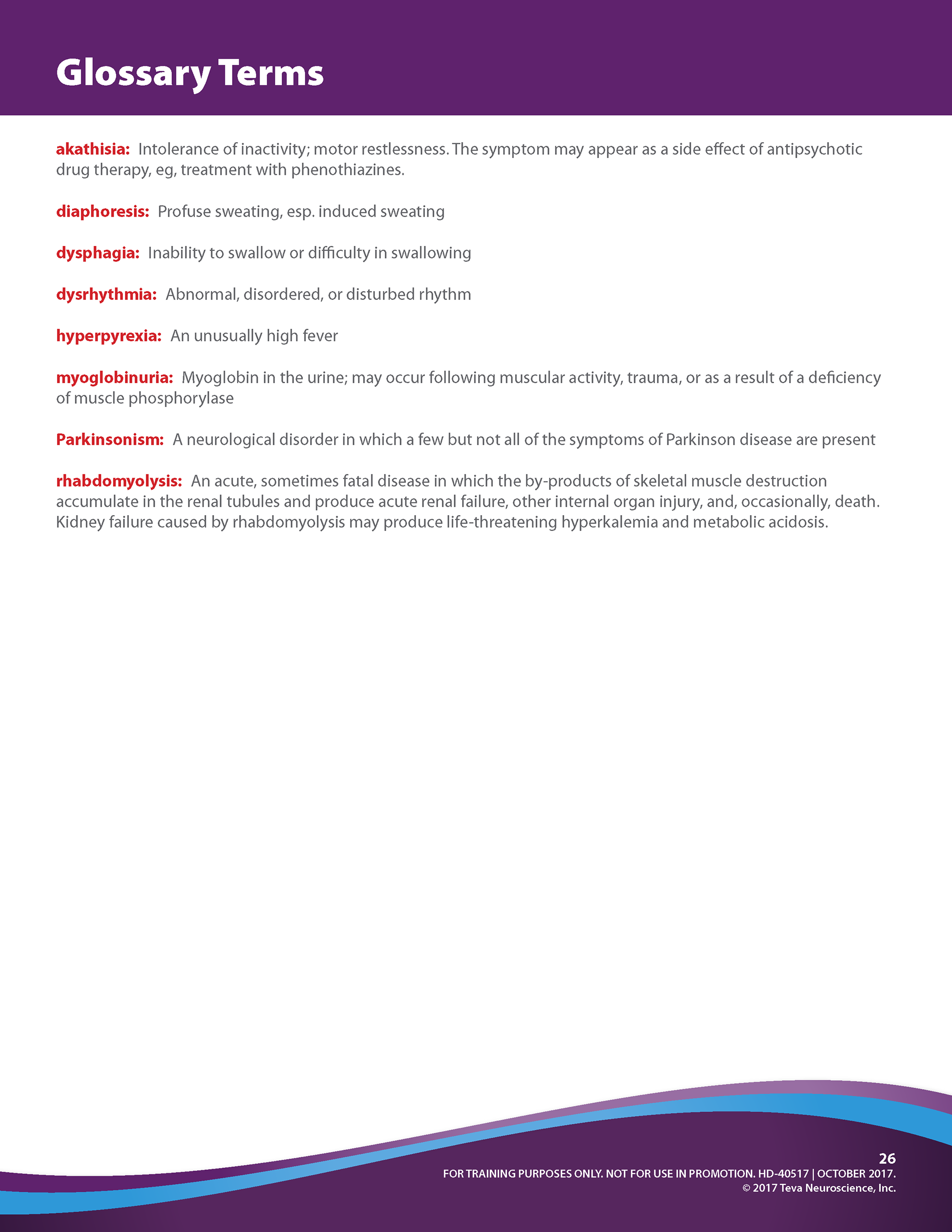 Glossary Terms

akathisia: Intolerance of inactivity; motor restlessness. The symptom may appear as a side effect of antipsychotic drug therapy, eg, treatment with phenothiazines.

diaphoresis: Profuse sweating, esp. induced sweating

dysphagia: Inability to swallow or difficulty in swallowing

dysrhythmia: Abnormal, disordered, or disturbed rhythm

hyperpyrexia: An unusually high fever

myoglobinuria: Myoglobin in the urine; may occur following muscular activity, trauma, or as a result of a deficiency of muscle phosphorylase

Parkinsonism: A neurological disorder in which a few but not all of the symptoms of Parkinson disease are present

rhabdomyolysis: An acute, sometimes fatal disease in which the by-products of skeletal muscle destruction accumulate in the renal tubules and produce acute renal failure, other internal organ injury, and, occasionally, death. Kidney failure caused by rhabdomyolysis may produce life-threatening hyperkalemia and metabolic acidosis.

26
FOR TRAINING PURPOSES ONLY. NOT FOR USE IN PROMOTION. HD-40517 | OCTOBER 2017.
© 2017 Teva Neuroscience, Inc.